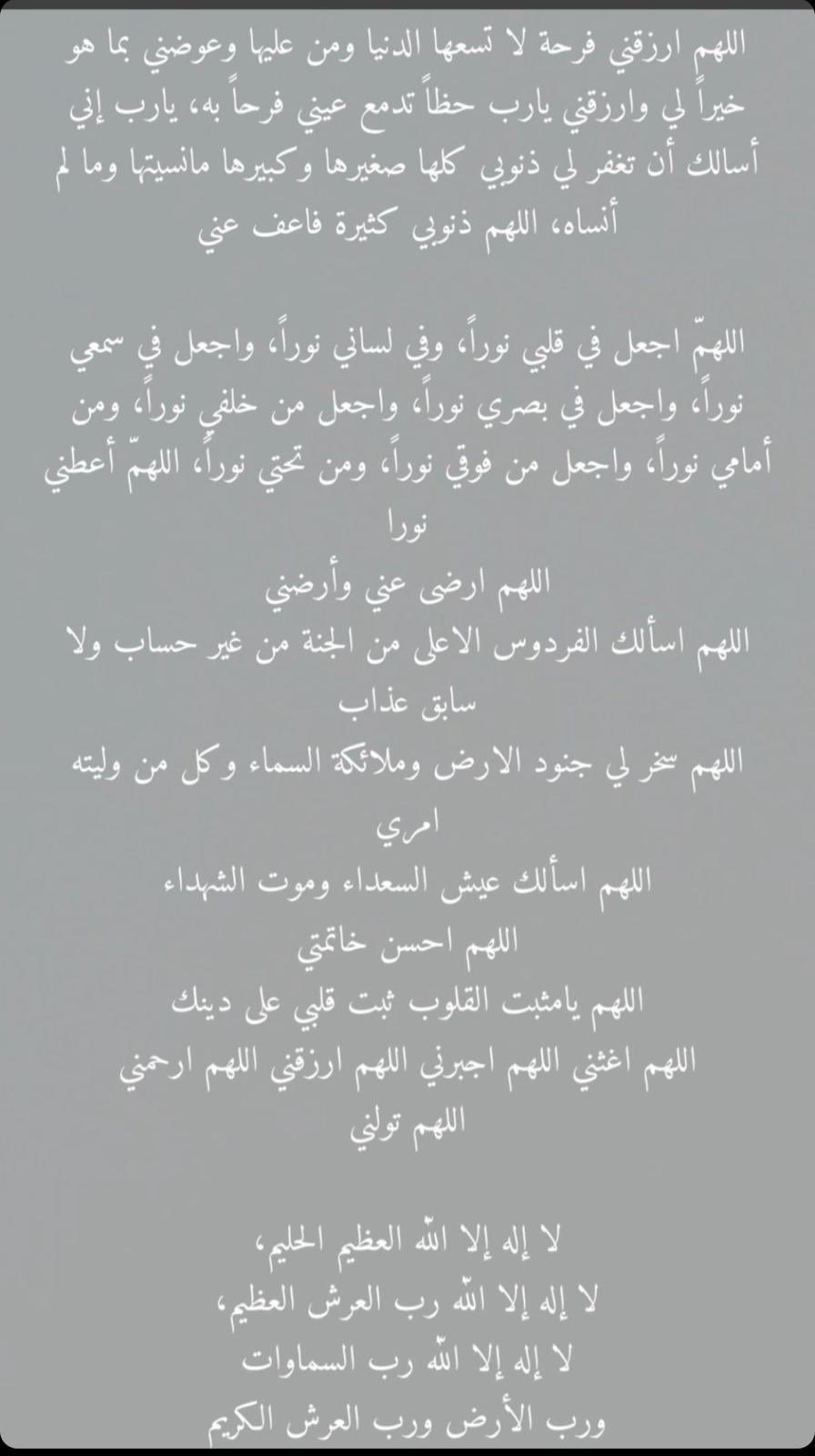 اللهم ارزقني فرحة لا تسعها الدنيا ومن عليها وعوضني بما هو خيراً لي وارزقني يارب حظاً تدمع عيني فرحاً به، يارب إني أسالك أن تغفر لي ذنوبي كلها صغيرها وكبيرها مانسيتها وما لم أنساه، اللهم ذنوبي كثيرة فاعف عني

اللهمّ اجعل في قلبي نوراً، وفي لساني نوراً، واجعل في سمعي نوراً، واجعل في بصري نوراً، واجعل من خلفي نوراً، ومن أمامي نوراً، واجعل من فوقي نوراً، ومن تحتي نوراً، اللهمّ أعطني نورا

اللهم ارضى عني وأرضني

اللهم اسألك الفردوس الاعلى من الجنة من غير حساب ولا سابق عذاب

اللهم سخر لي جنود الارض وملائكة السماء وكل من وليته امري

اللهم اسألك عيش السعداء وموت الشهداء

اللهم احسن خاتمتي

اللهم يامثبت القلوب ثبت قلبي على دينك

اللهم اغثني اللهم اجبرني اللهم ارزقني اللهم ارحمني اللهم تولني

لا إله إلا الله العظيم الحليم،
لا إله إلا الله رب العرش العظيم،
لا إله إلا الله رب السماوات
ورب الأرض ورب العرش الكريم